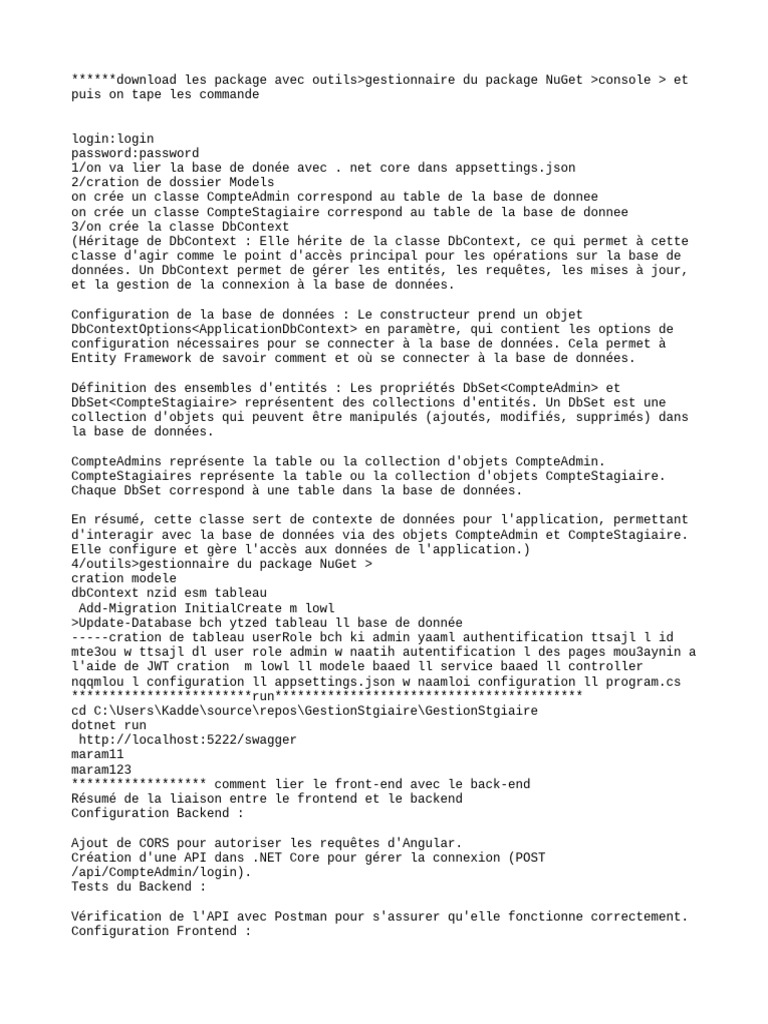 ******download les package avec outils>gestionnaire du package NuGet >console > et puis on tape les commande

login:login
password:password
1/on va lier la base de donée avec . net core dans appsettings.json
2/cration de dossier Models
on crée un classe CompteAdmin correspond au table de la base de donnee
on crée un classe CompteStagiaire correspond au table de la base de donnee
3/on crée la classe DbContext
(Héritage de DbContext : Elle hérite de la classe DbContext, ce qui permet à cette classe d'agir comme le point d'accès principal pour les opérations sur la base de données. Un DbContext permet de gérer les entités, les requêtes, les mises à jour, et la gestion de la connexion à la base de données.

Configuration de la base de données : Le constructeur prend un objet DbContextOptions<ApplicationDbContext> en paramètre, qui contient les options de configuration nécessaires pour se connecter à la base de données. Cela permet à Entity Framework de savoir comment et où se connecter à la base de données.

Définition des ensembles d'entités : Les propriétés DbSet<CompteAdmin> et DbSet<CompteStagiaire> représentent des collections d'entités. Un DbSet est une collection d'objets qui peuvent être manipulés (ajoutés, modifiés, supprimés) dans la base de données.

CompteAdmins représente la table ou la collection d'objets CompteAdmin.
CompteStagiaires représente la table ou la collection d'objets CompteStagiaire.
Chaque DbSet correspond à une table dans la base de données.

En résumé, cette classe sert de contexte de données pour l'application, permettant d'interagir avec la base de données via des objets CompteAdmin et CompteStagiaire. Elle configure et gère l'accès aux données de l'application.)
4/outils>gestionnaire du package NuGet >
cration modele
dbContext nzid esm tableau
 Add-Migration InitialCreate m lowl
>Update-Database bch ytzed tableau ll base de donnée
-----cration de tableau userRole bch ki admin yaaml authentification ttsajl l id mte3ou w ttsajl dl user role admin w naatih autentification l des pages mou3aynin a l'aide de JWT cration  m lowl ll modele baaed ll service baaed ll controller nqqmlou l configuration ll appsettings.json w naamloi configuration ll program.cs
************************run*****************************************
cd C:\Users\Kadde\source\repos\GestionStgiaire\GestionStgiaire
dotnet run
 http://localhost:5222/swagger
maram11
maram123
****************** comment lier le front-end avec le back-end
Résumé de la liaison entre le frontend et le backend
Configuration Backend :

Ajout de CORS pour autoriser les requêtes d'Angular.
Création d'une API dans .NET Core pour gérer la connexion (POST /api/CompteAdmin/login).
Tests du Backend :

Vérification de l'API avec Postman pour s'assurer qu'elle fonctionne correctement.
Configuration Frontend :